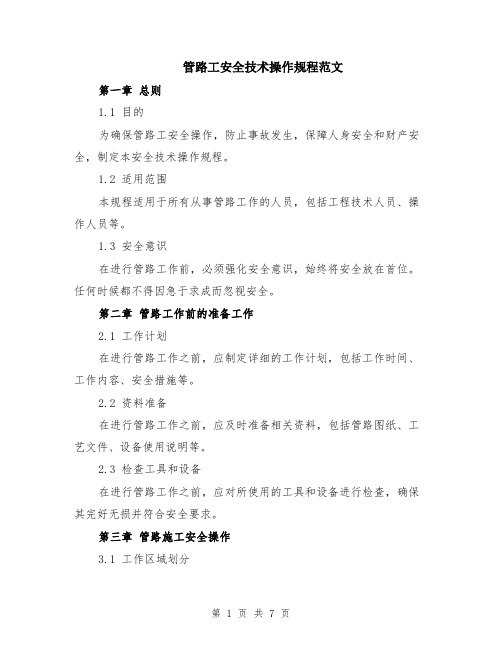 管路工安全技术操作规程范文

第一章 总则

1.1 目的

为确保管路工安全操作，防止事故发生，保障人身安全和财产安全，制定本安全技术操作规程。

1.2 适用范围

本规程适用于所有从事管路工作的人员，包括工程技术人员、操作人员等。

1.3 安全意识

在进行管路工作前，必须强化安全意识，始终将安全放在首位。任何时候都不得因急于求成而忽视安全。

第二章 管路工作前的准备工作

2.1 工作计划

在进行管路工作之前，应制定详细的工作计划，包括工作时间、工作内容、安全措施等。

2.2 资料准备

在进行管路工作之前，应及时准备相关资料，包括管路图纸、工艺文件、设备使用说明等。

2.3 检查工具和设备

在进行管路工作之前，应对所使用的工具和设备进行检查，确保其完好无损并符合安全要求。

第三章 管路施工安全操作

3.1 工作区域划分

第 1 页 共 7 页